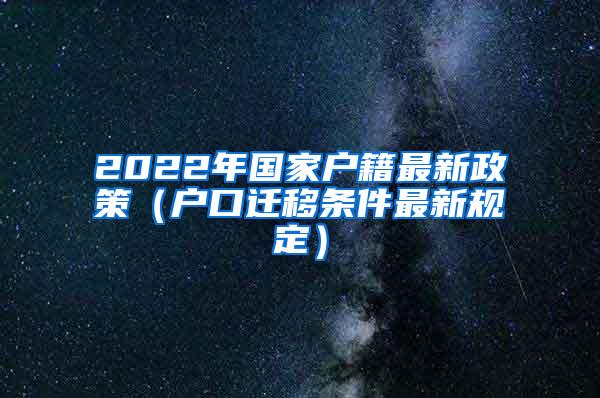 2022年国家户籍最新政策（户口迁移条件最新规定）